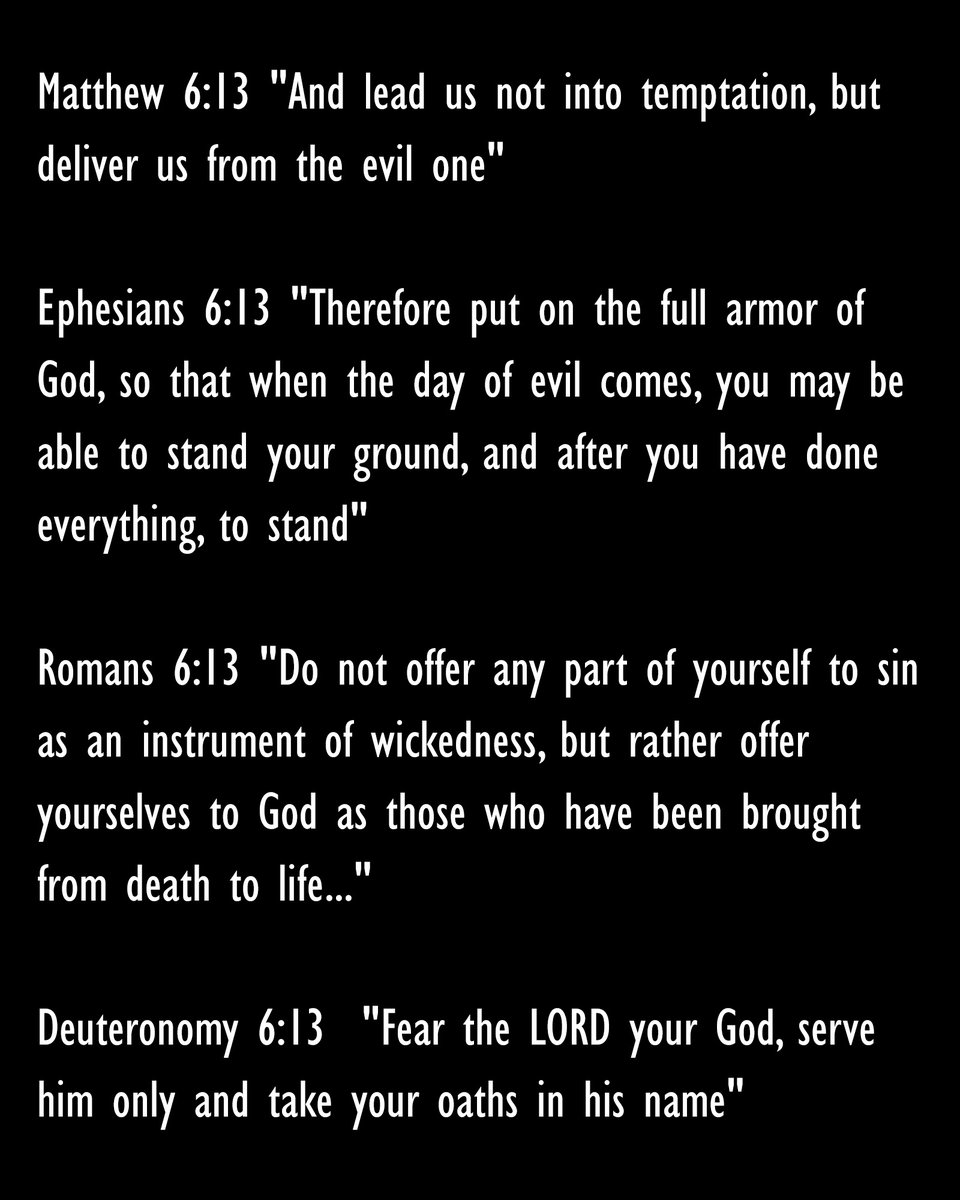 Matthew 6:13 "And lead us not into temptation, but deliver us from the evil one"

Ephesians 6:13 "Therefore put on the full armor of God, so that when the day of evil comes, you may be able to stand your ground, and after you have done everything, to stand"

Romans 6:13 "Do not offer any part of yourself to sin as an instrument of wickedness, but rather offer yourselves to God as those who have been brought from death to life..."

Deuteronomy 6:13 "Fear the LORD your God, serve him only and take your oaths in his name"